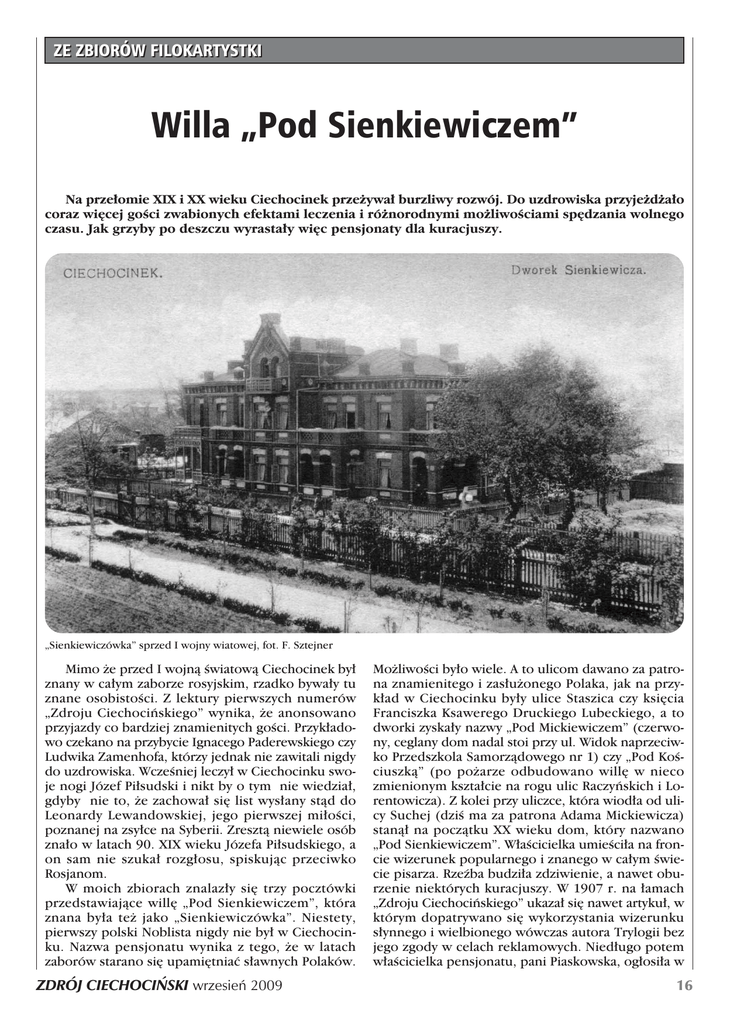 ZE ZBIORÓW FILOKARTYSTKI

Willa „Pod Sienkiewiczem"

Na przełomie XIX i XX wieku Ciechocinek przeżywał burzliwy rozwój. Do uzdrowiska przyjeżdżało coraz więcej gości zwabionych efektami leczenia i różnorodnymi możliwościami spędzania wolnego czasu. Jak grzyby po deszczu wyrastały więc pensjonaty dla kuracjuszy.

CIECHOCINEK.

Dworek Sienkiewicza.

„Sienkiewiczówka" sprzed I wojny wiatowej, fot. F. Sztejner

Mimo że przed I wojną światową Ciechocinek był znany w całym zaborze rosyjskim, rzadko bywały tu znane osobistości. Z lektury pierwszych numerów „Zdroju Ciechocińskiego" wynika, że anonsowano przyjazdy co bardziej znamienitych gości. Przykładowo czekano na przybycie Ignacego Paderewskiego czy Ludwika Zamenhofa, którzy jednak nie zawitali nigdy do uzdrowiska. Wcześniej leczył w Ciechocinku swoje nogi Józef Piłsudski i nikt by o tym nie wiedział, gdyby nie to, że zachował się list wysłany stąd do Leonardy Lewandowskiej, jego pierwszej miłości, poznanej na zsyłce na Syberii. Zresztą niewiele osób znało w latach 90. XIX wieku Józefa Piłsudskiego, a on sam nie szukał rozgłosu, spiskując przeciwko Rosjanom.

W moich zbiorach znalazły się trzy pocztówki przedstawiające willę „Pod Sienkiewiczem", która znana była też jako „Sienkiewiczówka". Niestety, pierwszy polski Noblista nigdy nie był w Ciechocinku. Nazwa pensjonatu wynika z tego, że w latach zaborów starano się upamiętniać sławnych Polaków. Możliwości było wiele. A to ulicom dawano za patrona znamienitego i zasłużonego Polaka, jak na przykład w Ciechocinku były ulice Staszica czy księcia Franciszka Ksawerego Druckiego Lubeckiego, a to dworki zyskały nazwy „Pod Mickiewiczem" (czerwony, ceglany dom nadal stoi przy ul. Widok naprzeciwko Przedszkola Samorządowego nr 1) czy „Pod Kościuszką" (po pożarze odbudowano willę w nieco zmienionym kształcie na rogu ulic Raczyńskich i Lorentowicza). Z kolei przy uliczce, która wiodła od ulicy Suchej (dziś ma za patrona Adama Mickiewicza) stanął na początku XX wieku dom, który nazwano „Pod Sienkiewiczem". Właścicielka umieściła na froncie wizerunek popularnego i znanego w całym świecie pisarza. Rzeźba budziła zdziwienie, a nawet oburzenie niektórych kuracjuszy. W 1907 r. na łamach „Zdroju Ciechocińskiego" ukazał się nawet artykuł, w którym dopatrywano się wykorzystania wizerunku słynnego i wielbionego wówczas autora Trylogii bez jego zgody w celach reklamowych. Niedługo potem właścicielka pensjonatu, pani Piaskowska, ogłosiła w

ZDRÓJ CIECHOCIŃSKI wrzesień 2009 16